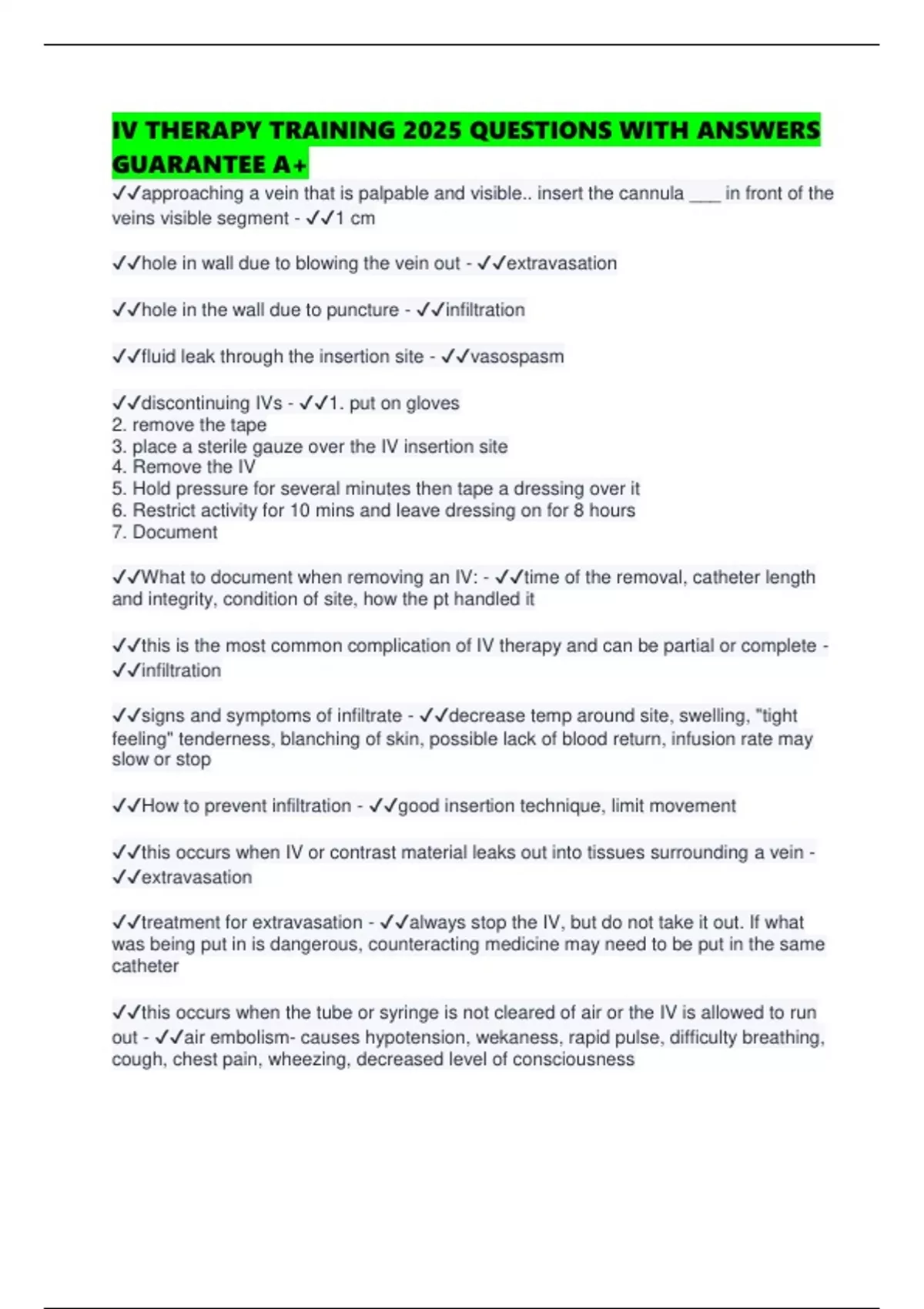 IV THERAPY TRAINING 2025 QUESTIONS WITH ANSWERS GUARANTEE A+

✓✓approaching a vein that is palpable and visible.. insert the cannula ___ in front of the veins visible segment - ✓✓1 cm

✓✓hole in wall due to blowing the vein out - ✓✓extravasation

✓✓hole in the wall due to puncture - ✓✓infiltration

✓✓fluid leak through the insertion site - ✓✓vasospasm

✓✓discontinuing IVs - ✓✓1. put on gloves
2. remove the tape
3. place a sterile gauze over the IV insertion site
4. Remove the IV
5. Hold pressure for several minutes then tape a dressing over it
6. Restrict activity for 10 mins and leave dressing on for 8 hours
7. Document

✓✓What to document when removing an IV: - ✓✓time of the removal, catheter length and integrity, condition of site, how the pt handled it

✓✓this is the most common complication of IV therapy and can be partial or complete - ✓✓infiltration

✓✓signs and symptoms of infiltrate - ✓✓decrease temp around site, swelling, "tight feeling" tenderness, blanching of skin, possible lack of blood return, infusion rate may slow or stop

✓✓How to prevent infiltration - ✓✓good insertion technique, limit movement

✓✓this occurs when IV or contrast material leaks out into tissues surrounding a vein - ✓✓extravasation

✓✓treatment for extravasation - ✓✓always stop the IV, but do not take it out. If what was being put in is dangerous, counteracting medicine may need to be put in the same catheter

✓✓this occurs when the tube or syringe is not cleared of air or the IV is allowed to run out - ✓✓air embolism- causes hypotension, wekaness, rapid pulse, difficulty breathing, cough, chest pain, wheezing, decreased level of consciousness